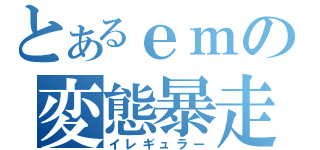 とあるｅｍの
変態暴走
イレギュラー